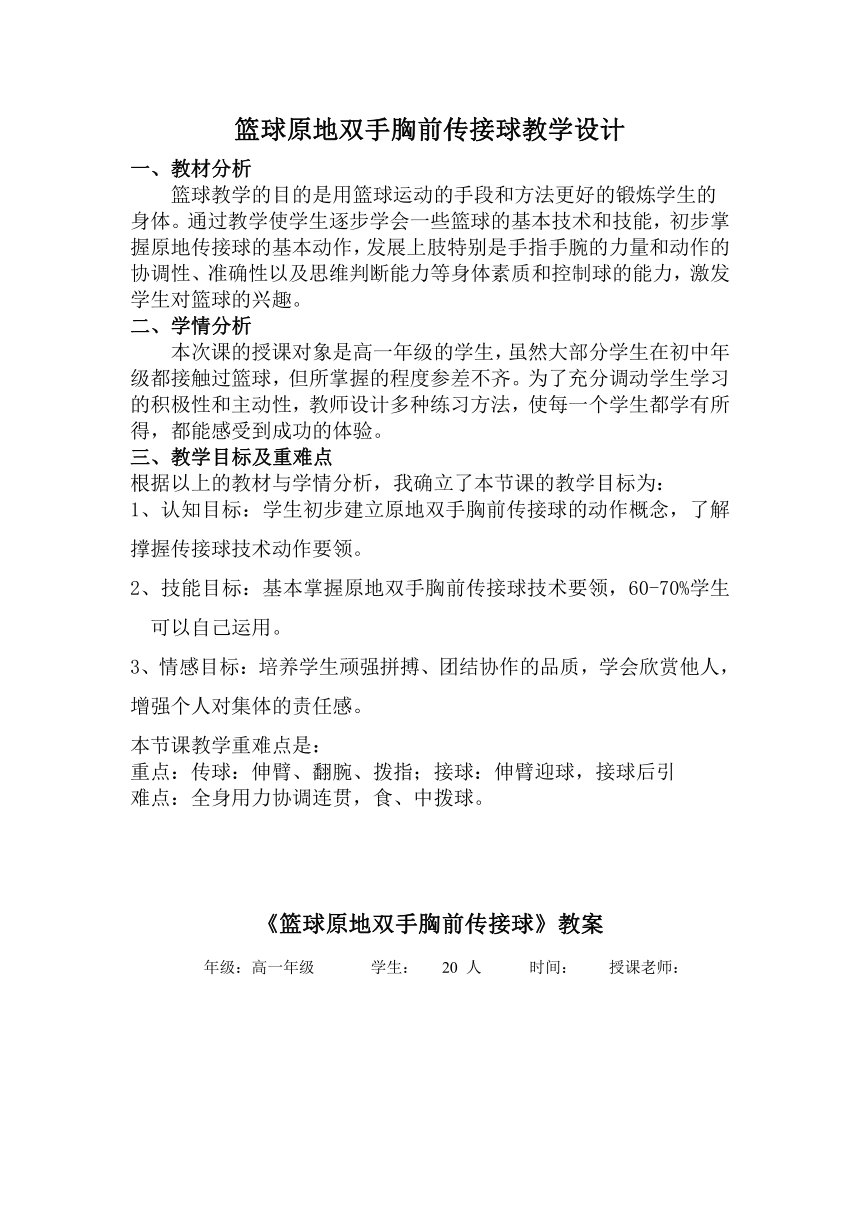 篮球原地双手胸前传接球教学设计

一、教材分析

篮球教学的目的是用篮球运动的手段和方法更好的锻炼学生的身体。通过教学使学生逐步学会一些篮球的基本技术和技能，初步掌握原地传接球的基本动作，发展上肢特别是手指手腕的力量和动作的协调性、准确性以及思维判断能力等身体素质和控制球的能力，激发学生对篮球的兴趣。

二、学情分析

本次课的授课对象是高一年级的学生，虽然大部分学生在初中年级都接触过篮球，但所掌握的程度参差不齐。为了充分调动学生学习的积极性和主动性，教师设计多种练习方法，使每一个学生都学有所得，都能感受到成功的体验。

三、教学目标及重难点

根据以上的教材与学情分析，我确立了本节课的教学目标为：

1、认知目标：学生初步建立原地双手胸前传接球的动作概念，了解撑握传接球技术动作要领。

2、技能目标：基本掌握原地双手胸前传接球技术要领，60-70%学生可以自己运用。

3、情感目标：培养学生顽强拼搏、团结协作的品质，学会欣赏他人，增强个人对集体的责任感。

本节课教学重难点是：
重点：传球：伸臂、翻腕、拨指；接球：伸臂迎球，接球后引
难点：全身用力协调连贯，食、中拨球。

《篮球原地双手胸前传接球》教案

年级：高一年级 学生： 20 人 时间： 授课老师：